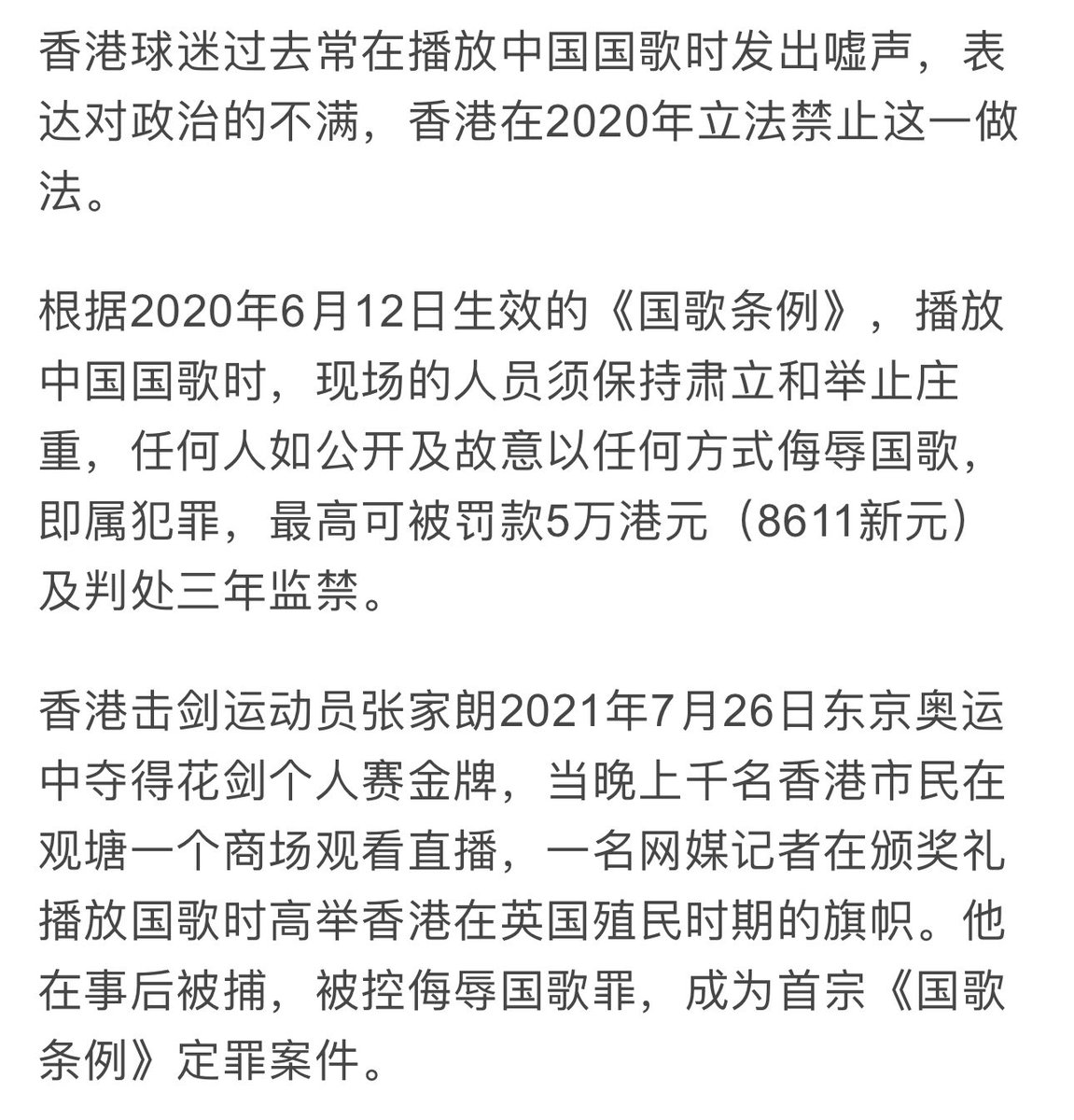 香港球迷过去常在播放中国国歌时发出嘘声，表达对政治的不满，香港在2020年立法禁止这一做法。

根据2020年6月12日生效的《国歌条例》，播放中国国歌时，现场的人员须保持肃立和举止庄重，任何人如公开及故意以任何方式侮辱国歌，即属犯罪，最高可被罚款5万港元（8611新元）及判处三年监禁。

香港击剑运动员张家朗2021年7月26日东京奥运中夺得花剑个人赛金牌，当晚上千名香港市民在观塘一个商场观看直播，一名网媒记者在颁奖礼播放国歌时高举香港在英国殖民时期的旗帜。他在事后被捕，被控侮辱国歌罪，成为首宗《国歌条例》定罪案件。